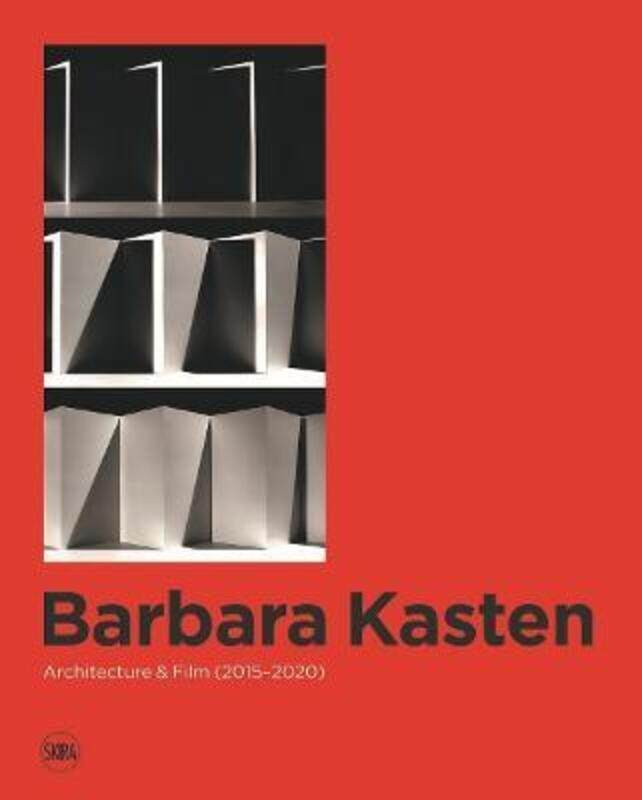 Barbara Kasten

Architecture & Film (2015–2020)

SKIRA